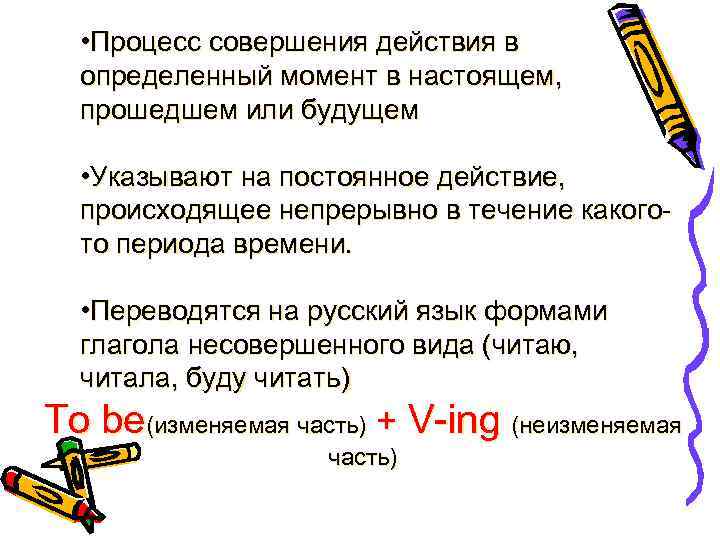 •Процесс совершения действия в определенный момент в настоящем, прошедшем или будущем

•Указывают на постоянное действие, происходящее непрерывно в течение какого-то периода времени.

•Переводятся на русский язык формами глагола несовершенного вида (читаю, читала, буду читать)

To be(изменяемая часть) + V-ing (неизменяемая часть)